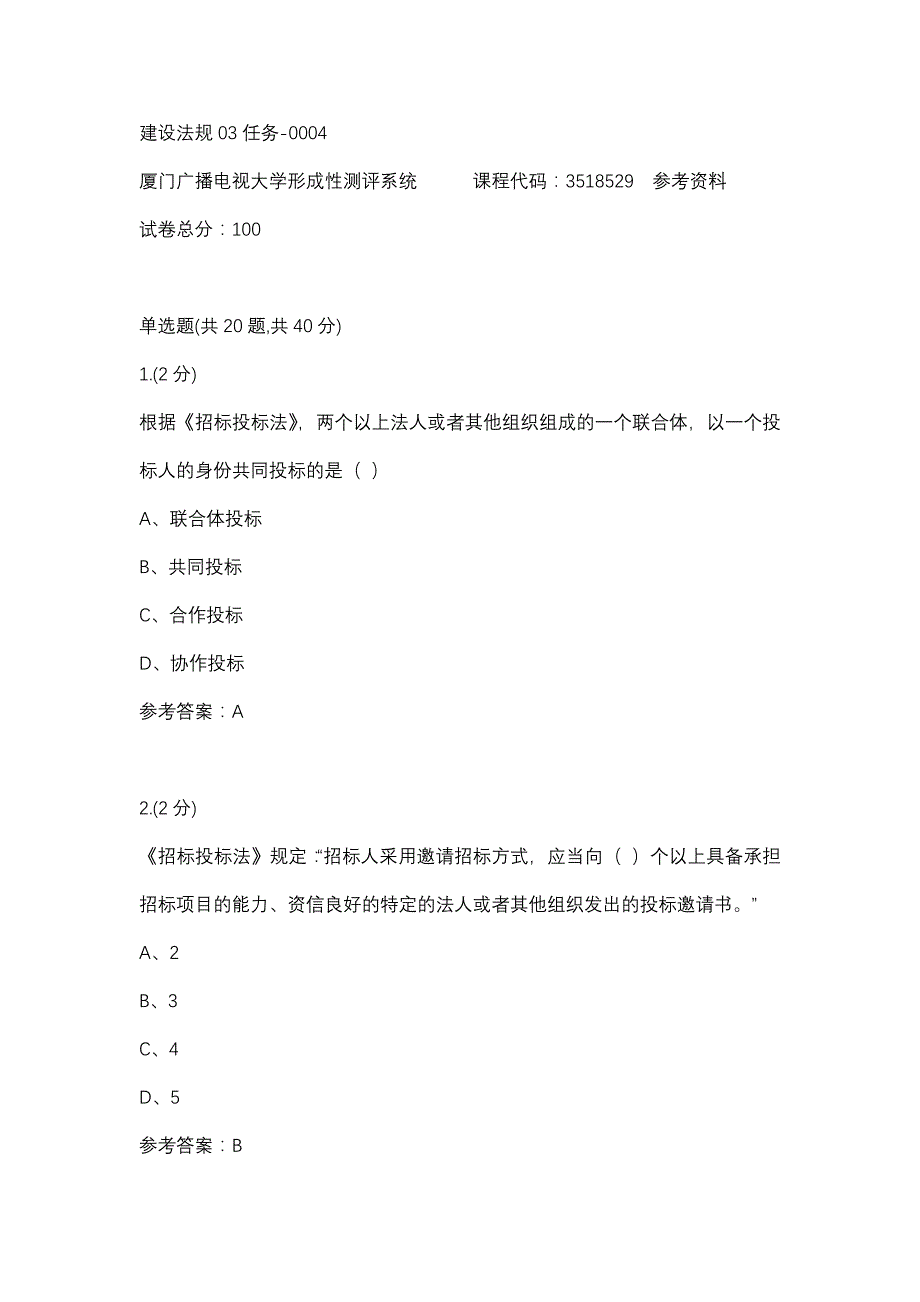 建设法规 03 任务-0004

厦门广播电视大学形成性测评系统　　课程代码：3518529　参考资料

试卷总分：100

单选题(共 20 题,共 40 分)

1.(2 分)

根据《招标投标法》，两个以上法人或者其他组织组成的一个联合体，以一个投标人的身份共同投标的是（ ）

A、联合体投标

B、共同投标

C、合作投标

D、协作投标

参考答案：A

2.(2 分)

《招标投标法》规定：“招标人采用邀请招标方式，应当向（ ）个以上具备承担招标项目的能力、资信良好的特定的法人或者其他组织发出的投标邀请书。”

A、2

B、3

C、4

D、5

参考答案：B